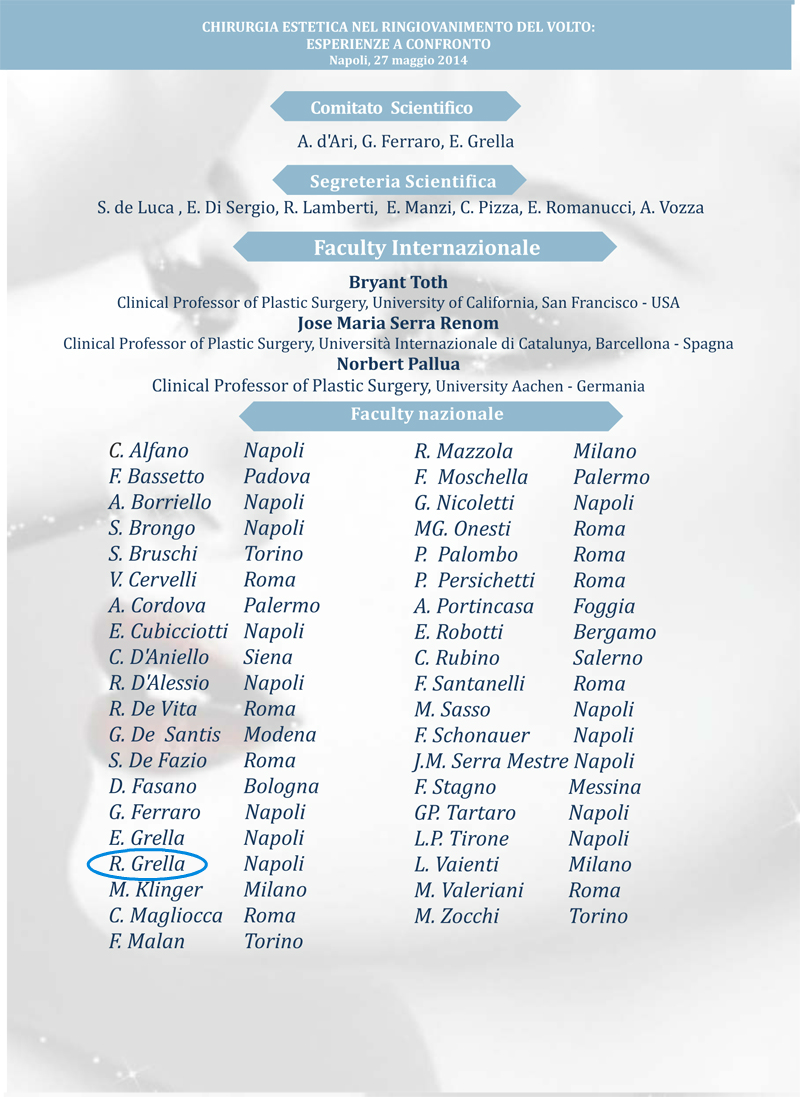 CHIRURGIA ESTETICA NEL RINGIOVANIMENTO DEL VOLTO:
ESPERIENZE A CONFRONTO
Napoli, 27 maggio 2014

Comitato Scientifico

A. d'Ari, G. Ferraro, E. Grella

Segreteria Scientifica

S. de Luca , E. Di Sergio, R. Lamberti, E. Manzi, C. Pizza, E. Romanucci, A. Vozza

Faculty Internazionale

Bryant Toth
Clinical Professor of Plastic Surgery, University of California, San Francisco - USA
Jose Maria Serra Renom
Clinical Professor of Plastic Surgery, Università Internazionale di Catalunya, Barcellona - Spagna
Norbert Pallua
Clinical Professor of Plastic Surgery, University Aachen - Germania

Faculty nazionale

C. Alfano Napoli
F. Bassetto Padova
A. Borriello Napoli
S. Brongo Napoli
S. Bruschi Torino
V. Cervelli Roma
A. Cordova Palermo
E. Cubicciotti Napoli
C. D'Aniello Siena
R. D'Alessio Napoli
R. De Vita Roma
G. De Santis Modena
S. De Fazio Roma
D. Fasano Bologna
G. Ferraro Napoli
E. Grella Napoli
R. Grella Napoli
M. Klinger Milano
C. Magliocca Roma
F. Malan Torino

R. Mazzola Milano
F. Moschella Palermo
G. Nicoletti Napoli
MG. Onesti Roma
P. Palombo Roma
P. Persichetti Roma
A. Portincasa Foggia
E. Robotti Bergamo
C. Rubino Salerno
F. Santanelli Roma
M. Sasso Napoli
F. Schonauer Napoli
J.M. Serra Mestre Napoli
F. Stagno Messina
GP. Tartaro Napoli
L.P. Tirone Napoli
L. Vaienti Milano
M. Valeriani Roma
M. Zocchi Torino